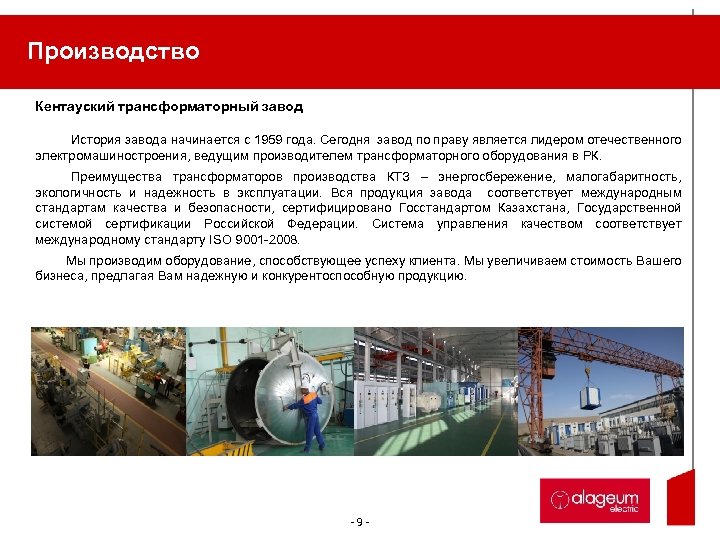 Производство

Кентауский трансформаторный завод

История завода начинается с 1959 года. Сегодня завод по праву является лидером отечественного электромашиностроения, ведущим производителем трансформаторного оборудования в РК.

Преимущества трансформаторов производства КТЗ – энергосбережение, малогабаритность, экологичность и надежность в эксплуатации. Вся продукция завода соответствует международным стандартам качества и безопасности, сертифицировано Госстандартом Казахстана, Государственной системой сертификации Российской Федерации. Система управления качеством соответствует международному стандарту ISO 9001-2008.

Мы производим оборудование, способствующее успеху клиента. Мы увеличиваем стоимость Вашего бизнеса, предлагая Вам надежную и конкурентоспособную продукцию.

alageum electric

- 9 -